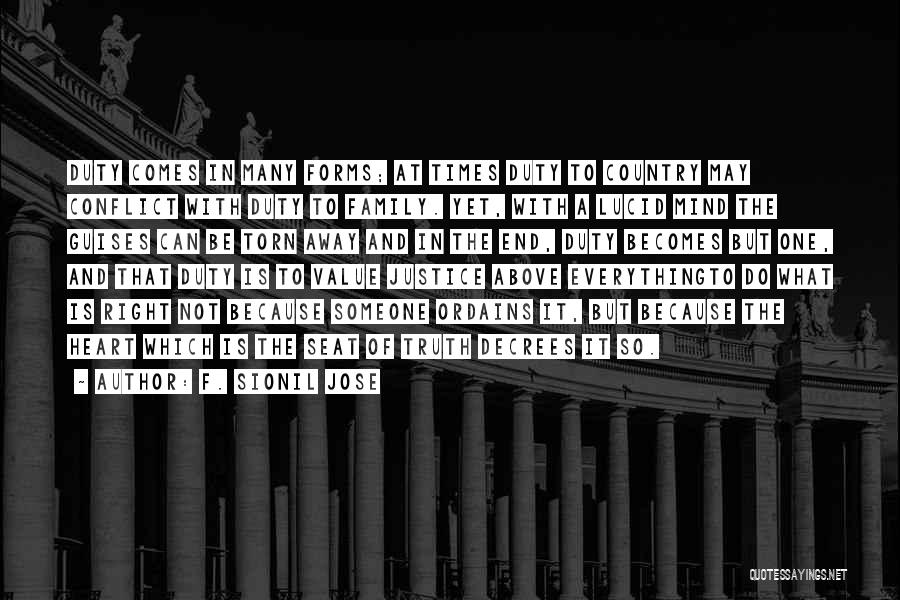 DUTY COMES IN MANY FORMS; AT TIMES DUTY TO COUNTRY MAY CONFLICT WITH DUTY TO FAMILY. YET, WITH A LUCID MIND THE GUISES CAN BE TORN AWAY AND IN THE END, DUTY BECOMES BUT ONE, AND THAT DUTY IS TO VALUE JUSTICE ABOVE EVERYTHINGTO DO WHAT IS RIGHT NOT BECAUSE SOMEONE ORDAINS IT, BUT BECAUSE THE HEART WHICH IS THE SEAT OF TRUTH DECREES IT SO.

~ AUTHOR: F. SIONIL JOSE

QUOTESSAYINGS.NET